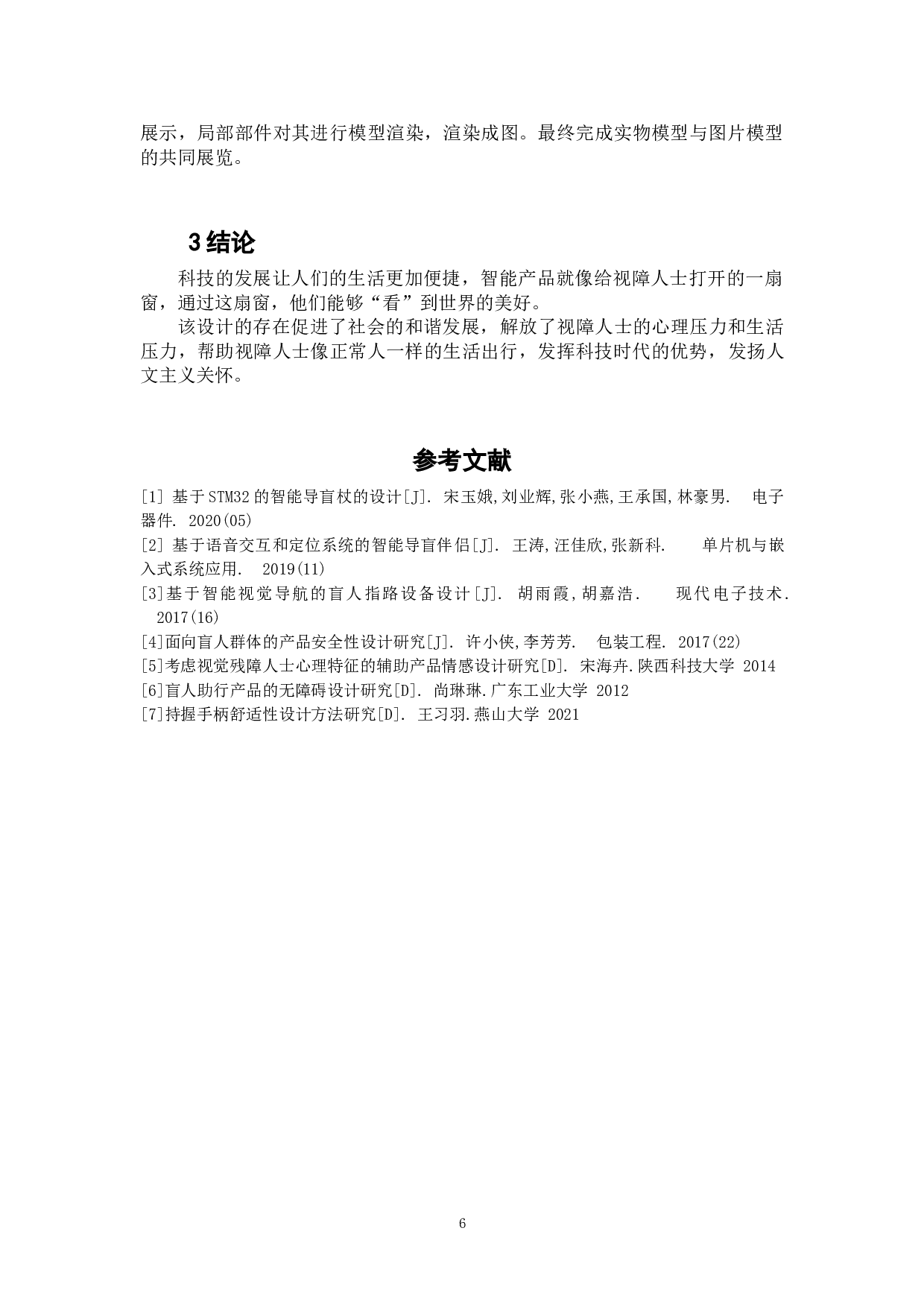 展示，局部部件对其进行模型渲染，渲染成图。最终完成实物模型与图片模型的共同展览。

3 结论

科技的发展让人们的生活更加便捷，智能产品就像给视障人士打开的一扇窗，通过这扇窗，他们能够“看”到世界的美好。

该设计的存在促进了社会的和谐发展，解放了视障人士的心理压力和生活压力，帮助视障人士像正常人一样的生活出行，发挥科技时代的优势，发扬人文主义关怀。

参考文献

[1] 基于STM32的智能导盲杖的设计[J]. 宋玉娥,刘业辉,张小燕,王承国,林豪男. 电子器件. 2020(05)

[2] 基于语音交互和定位系统的智能导盲伴侣[J]. 王涛,汪佳欣,张新科. 单片机与嵌入式系统应用. 2019(11)

[3]基于智能视觉导航的盲人指路设备设计[J]. 胡雨霞,胡嘉浩. 现代电子技术. 2017(16)

[4]面向盲人群体的产品安全性设计研究[J]. 许小侠,李芳芳. 包装工程. 2017(22)

[5]考虑视觉残障人士心理特征的辅助产品情感设计研究[D]. 宋海卉.陕西科技大学 2014

[6]盲人助行产品的无障碍设计研究[D]. 尚琳琳.广东工业大学 2012

[7]持握手柄舒适性设计方法研究[D]. 王习羽.燕山大学 2021

6